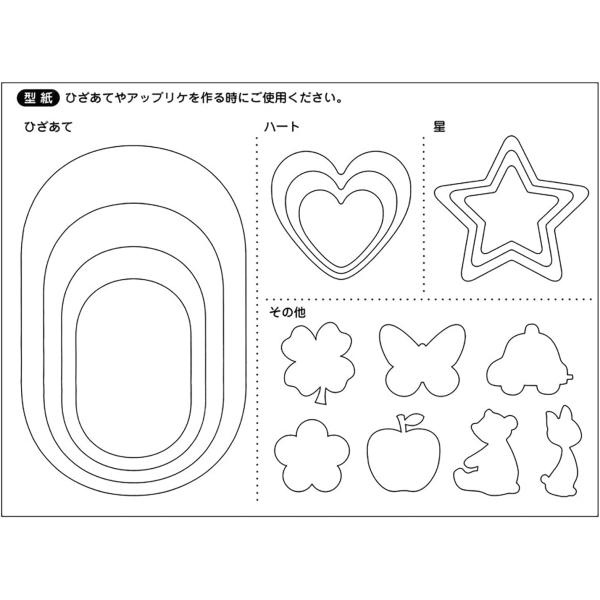 型紙 ひざあてやアップリケを作る時にご使用ください。

ひざあて

ハート

星

その他